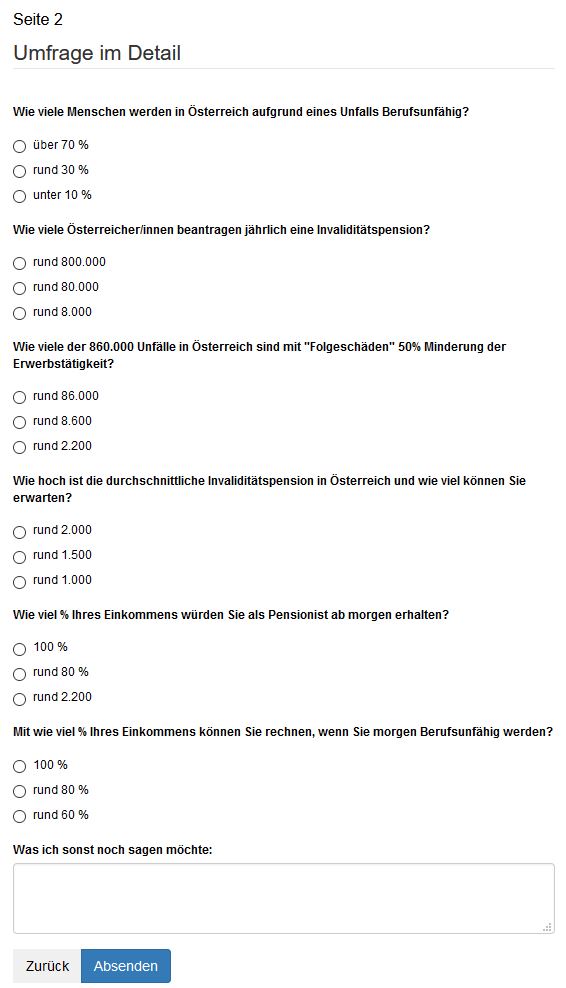 Seite 2

Umfrage im Detail

Wie viele Menschen werden in Österreich aufgrund eines Unfalls Berufsunfähig?

über 70 %

rund 30 %

unter 10 %

Wie viele Österreicher/innen beantragen jährlich eine Invaliditätspension?

rund 800.000

rund 80.000

rund 8.000

Wie viele der 860.000 Unfälle in Österreich sind mit "Folgeschäden" 50% Minderung der Erwerbstätigkeit?

rund 86.000

rund 8.600

rund 2.200

Wie hoch ist die durchschnittliche Invaliditätspension in Österreich und wie viel können Sie erwarten?

rund 2.000

rund 1.500

rund 1.000

Wie viel % Ihres Einkommens würden Sie als Pensionist ab morgen erhalten?

100 %

rund 80 %

rund 2.200

Mit wie viel % Ihres Einkommens können Sie rechnen, wenn Sie morgen Berufsunfähig werden?

100 %

rund 80 %

rund 60 %

Was ich sonst noch sagen möchte:

Zurück

Absenden